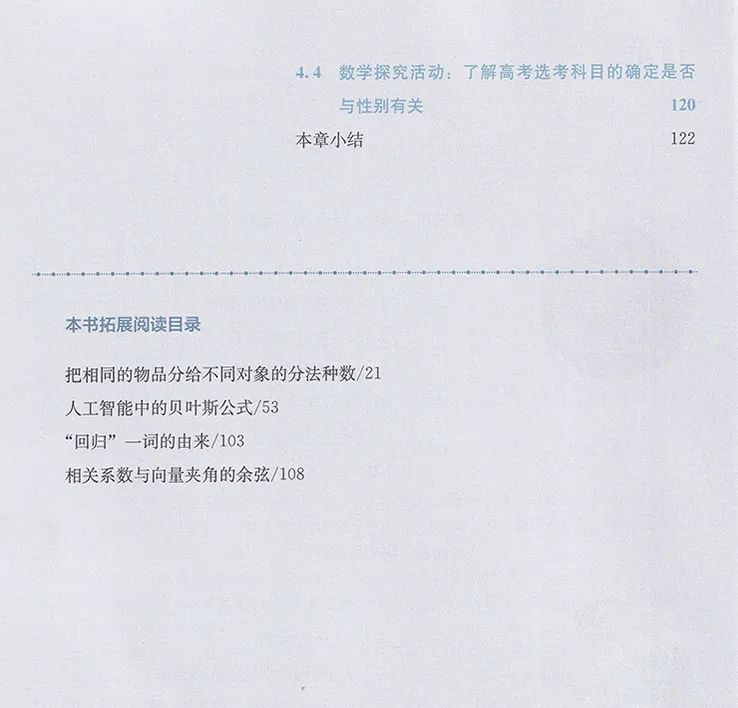 4.4 数学探究活动：了解高考选考科目的确定是否与性别有关 120

本章小结 122

本书拓展阅读目录

把相同的物品分给不同对象的分法种数/21

人工智能中的贝叶斯公式/53

“回归”一词的由来/103

相关系数与向量夹角的余弦/108